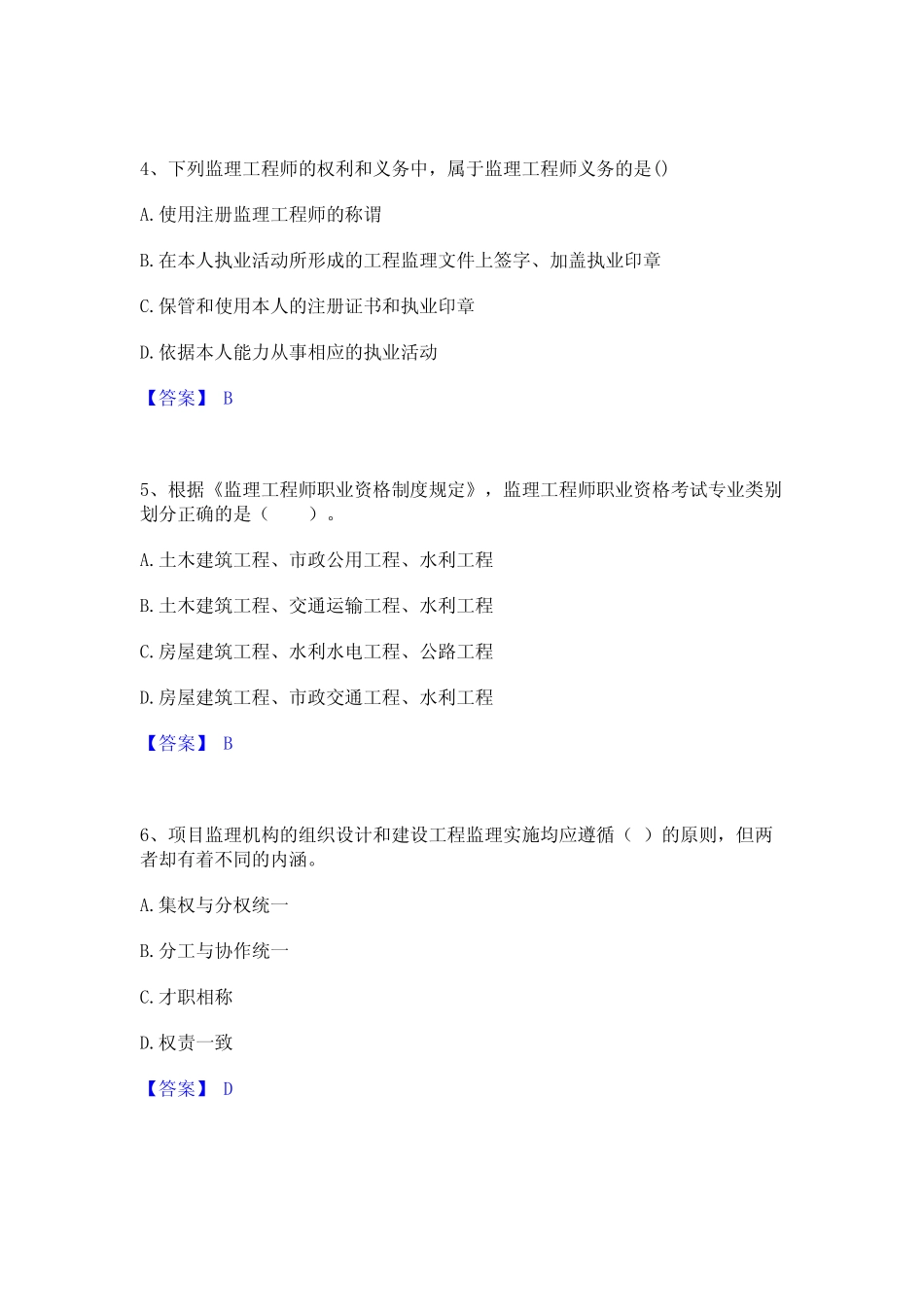 4、下列监理工程师的权利和义务中，属于监理工程师义务的是()

A. 使用注册监理工程师的称谓

B. 在本人执业活动所形成的工程监理文件上签字、加盖执业印章

C. 保管和使用本人的注册证书和执业印章

D. 依据本人能力从事相应的执业活动

【答案】 B

5、根据《监理工程师职业资格制度规定》，监理工程师职业资格考试专业类别划分正确的是（　　）。

A. 土木建筑工程、市政公用工程、水利工程

B. 土木建筑工程、交通运输工程、水利工程

C. 房屋建筑工程、水利水电工程、公路工程

D. 房屋建筑工程、市政交通工程、水利工程

【答案】 B

6、项目监理机构的组织设计和建设工程监理实施均应遵循（ ）的原则，但两者却有着不同的内涵。

A. 集权与分权统一

B. 分工与协作统一

C. 才职相称

D. 权责一致

【答案】 D